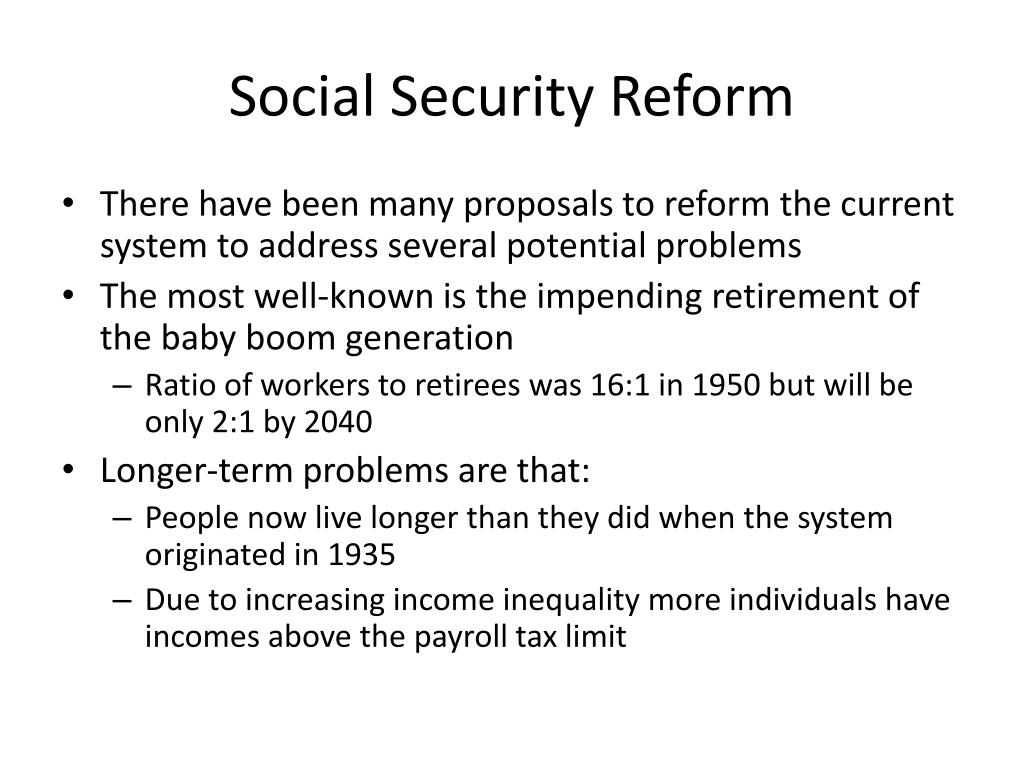 Social Security Reform

• There have been many proposals to reform the current system to address several potential problems

• The most well-known is the impending retirement of the baby boom generation

– Ratio of workers to retirees was 16:1 in 1950 but will be only 2:1 by 2040

• Longer-term problems are that:

– People now live longer than they did when the system originated in 1935

– Due to increasing income inequality more individuals have incomes above the payroll tax limit